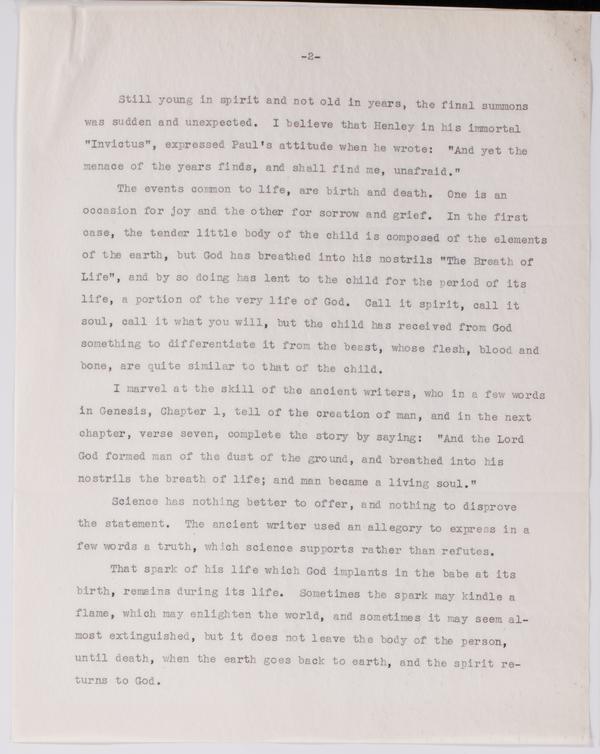 -2-

Still young in spirit and not old in years, the final summons was sudden and unexpected. I believe that Henley in his immortal "Invictus", expressed Paul's attitude when he wrote: "And yet the menace of the years finds, and shall find me, unafraid."

The events common to life, are birth and death. One is an occasion for joy and the other for sorrow and grief. In the first case, the tender little body of the child is composed of the elements of the earth, but God has breathed into his nostrils "The Breath of Life", and by so doing has lent to the child for the period of its life, a portion of the very life of God. Call it spirit, call it soul, call it what you will, but the child has received from God something to differentiate it from the beast, whose flesh, blood and bone, are quite similar to that of the child.

I marvel at the skill of the ancient writers, who in a few words in Genesis, Chapter 1, tell of the creation of man, and in the next chapter, verse seven, complete the story by saying: "And the Lord God formed man of the dust of the ground, and breathed into his nostrils the breath of life; and man became a living soul."

Science has nothing better to offer, and nothing to disprove the statement. The ancient writer used an allegory to express in a few words a truth, which science supports rather than refutes.

That spark of his life which God implants in the babe at its birth, remains during its life. Sometimes the spark may kindle a flame, which may enlighten the world, and sometimes it may seem almost extinguished, but it does not leave the body of the person, until death, when the earth goes back to earth, and the spirit returns to God.